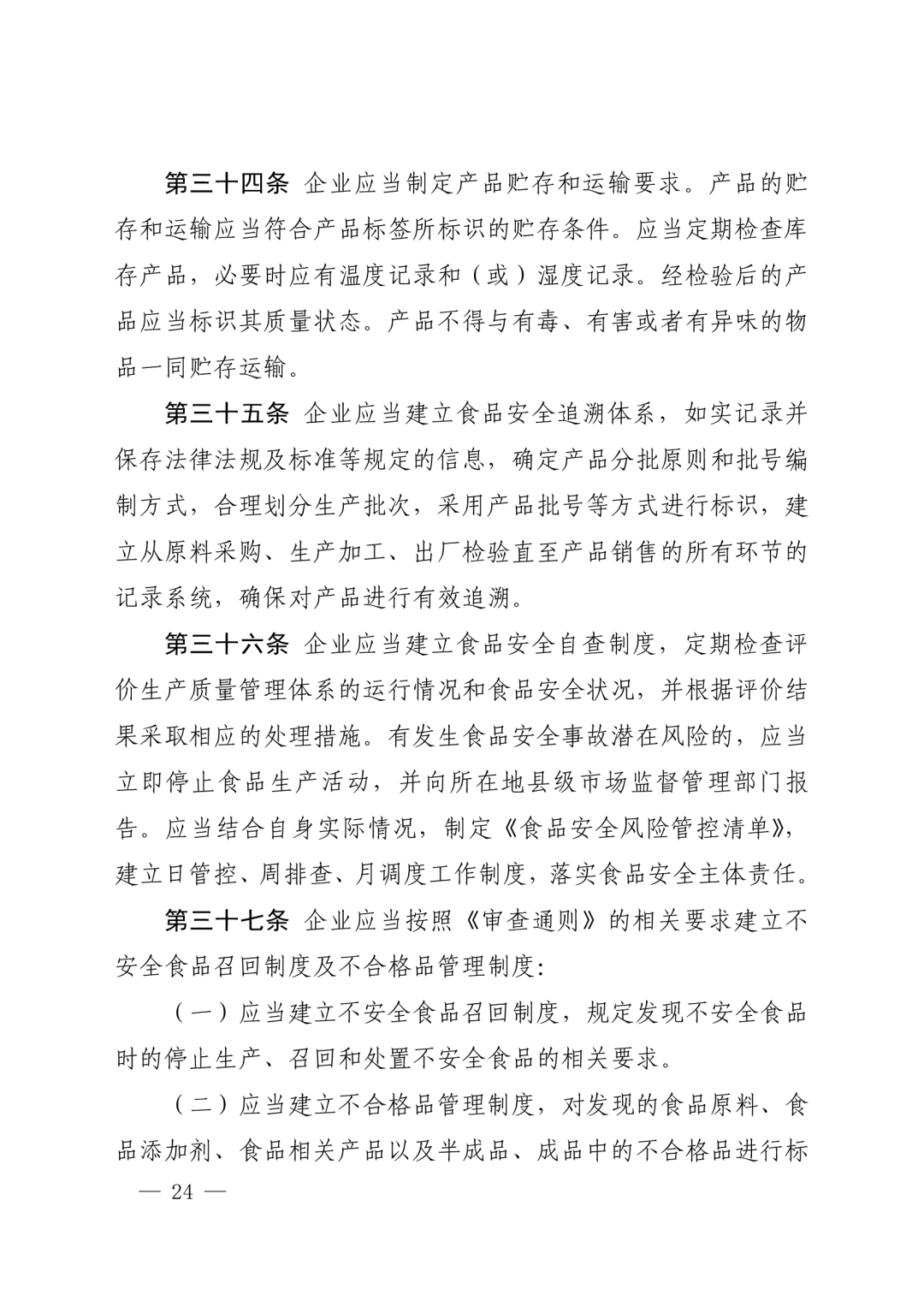 第三十四条 企业应当制定产品贮存和运输要求。产品的贮存和运输应当符合产品标签所标识的贮存条件。应当定期检查库存产品，必要时应有温度记录和（或）湿度记录。经检验后的产品应当标识其质量状态。产品不得与有毒、有害或者有异味的物品一同贮存运输。

第三十五条 企业应当建立食品安全追溯体系，如实记录并保存法律法规及标准等规定的信息，确定产品分批原则和批号编制方式，合理划分生产批次，采用产品批号等方式进行标识，建立从原料采购、生产加工、出厂检验直至产品销售的所有环节的记录系统，确保对产品进行有效追溯。

第三十六条 企业应当建立食品安全自查制度，定期检查评价生产质量管理体系的运行情况和食品安全状况，并根据评价结果采取相应的处理措施。有发生食品安全事故潜在风险的，应当立即停止食品生产活动，并向所在地县级市场监督管理部门报告。应当结合自身实际情况，制定《食品安全风险管控清单》，建立日管控、周排查、月调度工作制度，落实食品安全主体责任。

第三十七条 企业应当按照《审查通则》的相关要求建立不安全食品召回制度及不合格品管理制度：

（一）应当建立不安全食品召回制度，规定发现不安全食品时的停止生产、召回和处置不安全食品的相关要求。

（二）应当建立不合格品管理制度，对发现的食品原料、食品添加剂、食品相关产品以及半成品、成品中的不合格品进行标

— 24 —